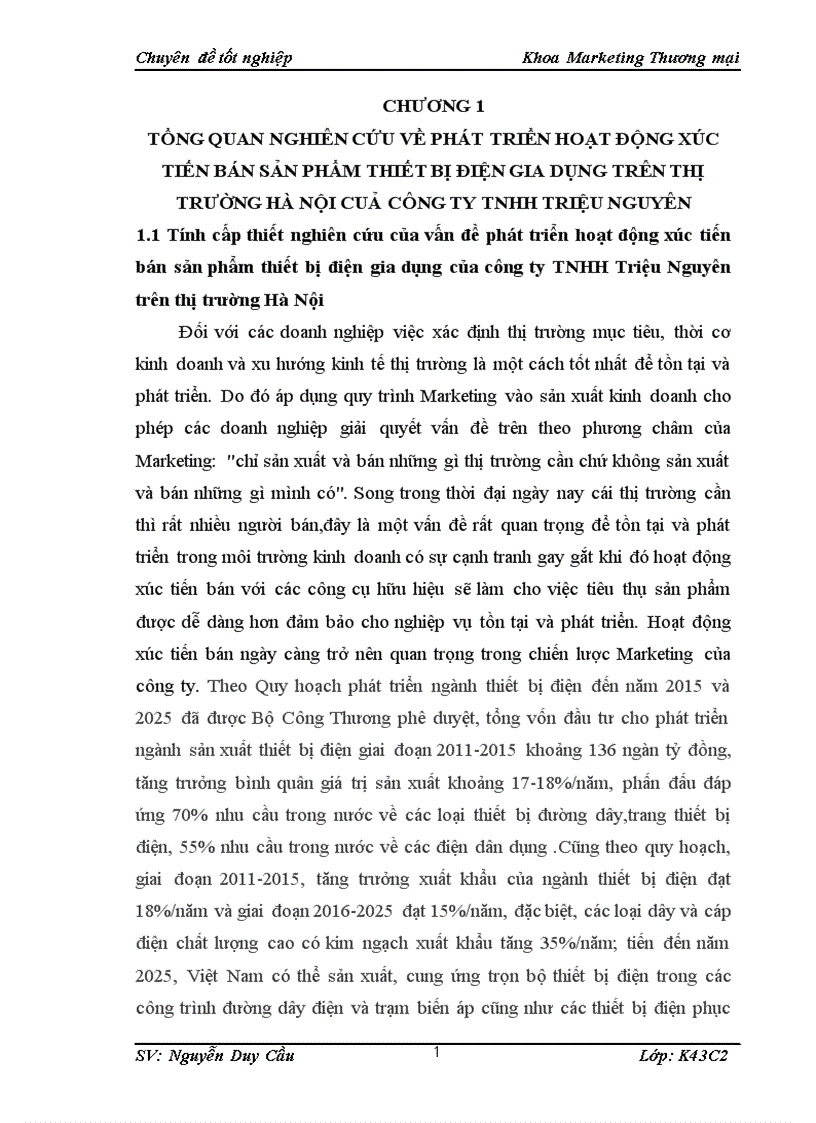 Chuyên đề tốt nghiệp

Khoa Marketing Thương mại

CHƯƠNG 1

TỔNG QUAN NGHIÊN CỨU VỀ PHÁT TRIỂN HOẠT ĐỘNG XÚC TIẾN BÁN SẢN PHẨM THIẾT BỊ ĐIỆN GIA DỤNG TRÊN THỊ TRƯỜNG HÀ NỘI CUẢ CÔNG TY TNHH TRIỆU NGUYÊN

1.1 Tính cấp thiết nghiên cứu của vấn đề phát triển hoạt động xúc tiến bán sản phẩm thiết bị điện gia dụng của công ty TNHH Triệu Nguyên trên thị trường Hà Nội

Đối với các doanh nghiệp việc xác định thị trường mục tiêu, thời cơ kinh doanh và xu hướng kinh tế thị trường là một cách tốt nhất để tồn tại và phát triển. Do đó áp dụng quy trình Marketing vào sản xuất kinh doanh cho phép các doanh nghiệp giải quyết vấn đề trên theo phương châm của Marketing: "chỉ sản xuất và bán những gì thị trường cần chứ không sản xuất và bán những gì mình có". Song trong thời đại ngày nay cái thị trường cần thì rất nhiều người bán,đây là một vấn đề rất quan trọng để tồn tại và phát triển trong môi trường kinh doanh có sự cạnh tranh gay gắt khi đó hoạt động xúc tiến bán với các công cụ hữu hiệu sẽ làm cho việc tiêu thụ sản phẩm được dễ dàng hơn đảm bảo cho nghiệp vụ tồn tại và phát triển. Hoạt động xúc tiến bán ngày càng trở nên quan trọng trong chiến lược Marketing của công ty. Theo Quy hoạch phát triển ngành thiết bị điện đến năm 2015 và 2025 đã được Bộ Công Thương phê duyệt, tổng vốn đầu tư cho phát triển ngành sản xuất thiết bị điện giai đoạn 2011-2015 khoảng 136 ngàn tỷ đồng, tăng trưởng bình quân giá trị sản xuất khoảng 17-18%/năm, phấn đấu đáp ứng 70% nhu cầu trong nước về các loại thiết bị đường dây,trang thiết bị điện, 55% nhu cầu trong nước về các điện dân dụng .Cũng theo quy hoạch, giai đoạn 2011-2015, tăng trưởng xuất khẩu của ngành thiết bị điện đạt 18%/năm và giai đoạn 2016-2025 đạt 15%/năm, đặc biệt, các loại dây và cáp điện chất lượng cao có kim ngạch xuất khẩu tăng 35%/năm; tiến đến năm 2025, Việt Nam có thể sản xuất, cung ứng trọn bộ thiết bị điện trong các công trình đường dây điện và trạm biến áp cũng như các thiết bị điện phục

SV: Nguyễn Duy Cầu

1

Lớp: K43C2